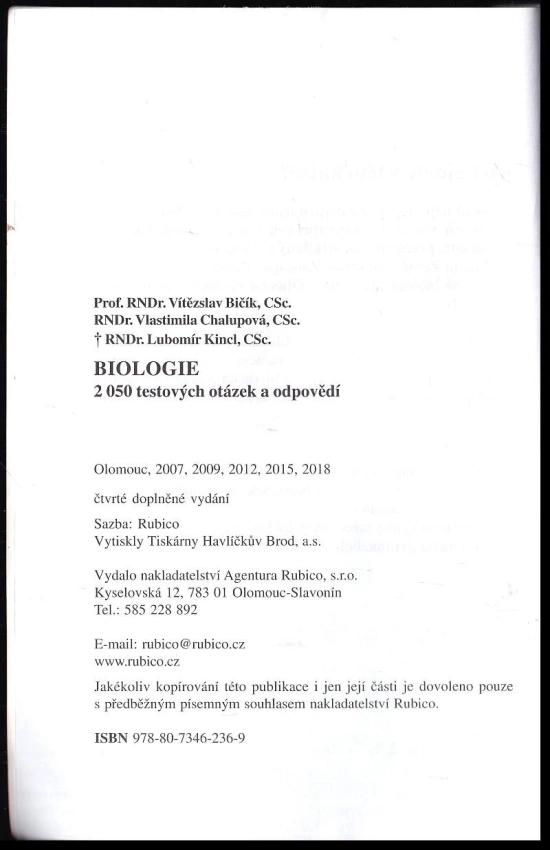 Prof. RNDr. Vítězslav Bičík, CSc.
RNDr. Vlastimila Chalupová, CSc.
† RNDr. Lubomír Kincl, CSc.

BIOLOGIE
2 050 testových otázek a odpovědí

Olomouc, 2007, 2009, 2012, 2015, 2018

čtvrté doplněné vydání

Sazba: Rubico
Vytiskly Tiskárny Havlíčkův Brod, a.s.

Vydalo nakladatelství Agentura Rubico, s.r.o.
Kyselovská 12, 783 01 Olomouc-Slavonín
Tel.: 585 228 892

E-mail: rubico@rubico.cz
www.rubico.cz

Jakékoliv kopírování této publikace i jen její části je dovoleno pouze s předběžným písemným souhlasem nakladatelství Rubico.

ISBN 978-80-7346-236-9